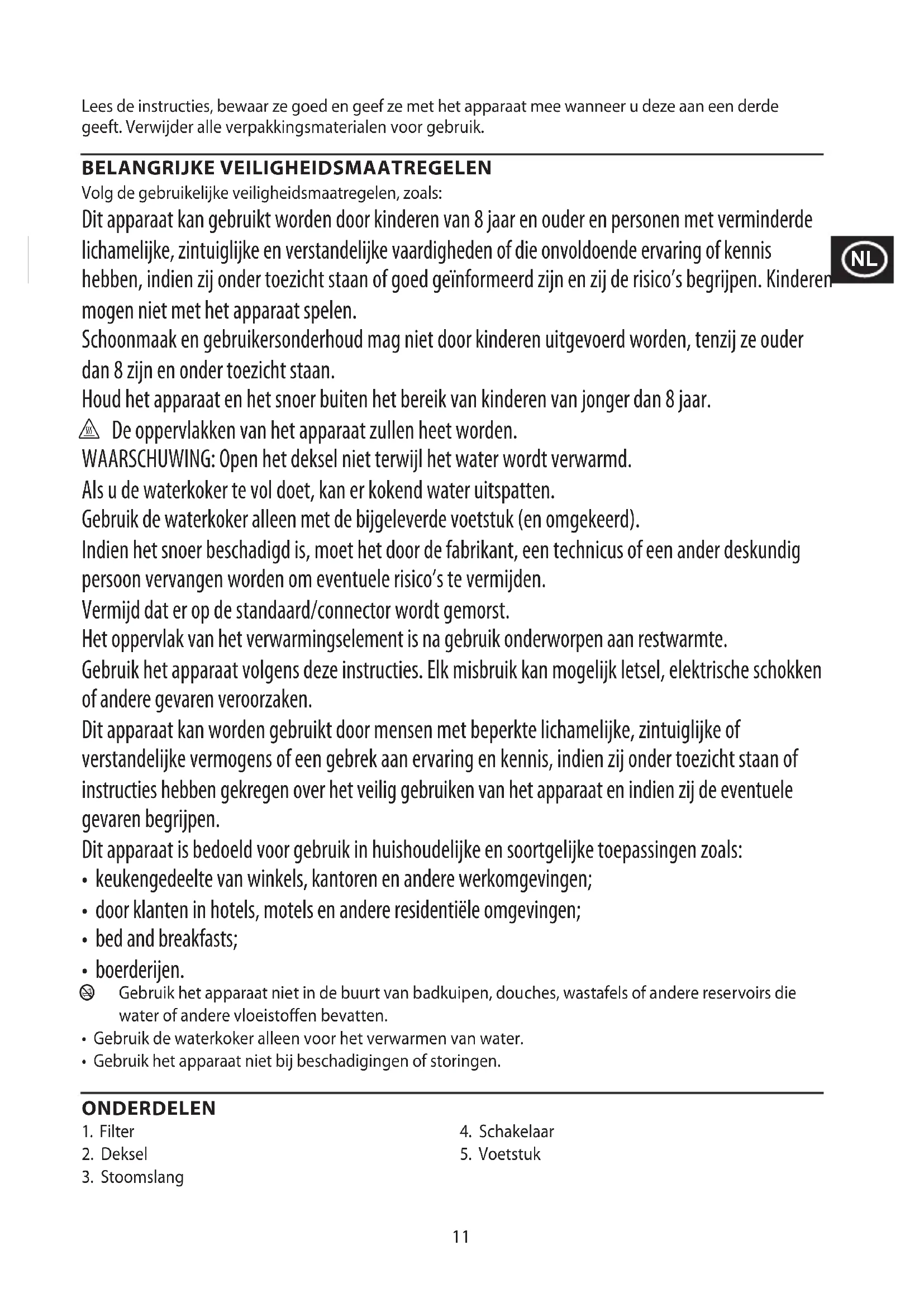 Lees de instructies, bewaar ze goed en geef ze met het apparaat mee wanneer u deze aan een derde geeft. Verwijder alle verpakkingsmaterialen voor gebruik.

BELANGRIJKE VEILIGHEIDSMAATREGELEN
Volg de gebruikelijke veiligheidsmaatregelen, zoals:
Dit apparaat kan gebruikt worden door kinderen van 8 jaar en ouder en personen met verminderde lichamelijke, zintuiglijke en verstandelijke vaardigheden of die onvoldoende ervaring of kennis hebben, indien zij onder toezicht staan of goed geïnformeerd zijn en zij de risico's begrijpen. Kinderen mogen niet met het apparaat spelen.

NL

Schoonmaak en gebruikersonderhoud mag niet door kinderen uitgevoerd worden, tenzij ze ouder dan 8 zijn en onder toezicht staan.
Houd het apparaat en het snoer buiten het bereik van kinderen van jonger dan 8 jaar.
De oppervlakken van het apparaat zullen heet worden.
WAARSCHUWING: Open het deksel niet terwijl het water wordt verwarmd.
Als u de waterkoker te vol doet, kan er kokend water uitspatten.
Gebruik de waterkoker alleen met de bijgeleverde voetstuk (en omgekeerd).
Indien het snoer beschadigd is, moet het door de fabrikant, een technicus of een ander deskundig persoon vervangen worden om eventuele risico's te vermijden.
Vermijd dat er op de standaard/connector wordt gemorst.
Het oppervlak van het verwarmingselement is na gebruik onderworpen aan restwarmte.
Gebruik het apparaat volgens deze instructies. Elk misbruik kan mogelijk letsel, elektrische schokken of andere gevaren veroorzaken.
Dit apparaat kan worden gebruikt door mensen met beperkte lichamelijke, zintuiglijke of verstandelijke vermogens of een gebrek aan ervaring en kennis, indien zij onder toezicht staan of instructies hebben gekregen over het veilig gebruiken van het apparaat en indien zij de eventuele gevaren begrijpen.
Dit apparaat is bedoeld voor gebruik in huishoudelijke en soortgelijke toepassingen zoals:
• keukengedeelte van winkels, kantoren en andere werkomgevingen;
• door klanten in hotels, motels en andere residentiële omgevingen;
• bed and breakfasts;
• boerderijen.
Gebruik het apparaat niet in de buurt van badkuipen, douches, wastafels of andere reservoirs die water of andere vloeistoffen bevatten.
• Gebruik de waterkoker alleen voor het verwarmen van water.
• Gebruik het apparaat niet bij beschadigingen of storingen.

ONDERDELEN
1. Filter
2. Deksel
3. Stoomslang
4. Schakelaar
5. Voetstuk

11